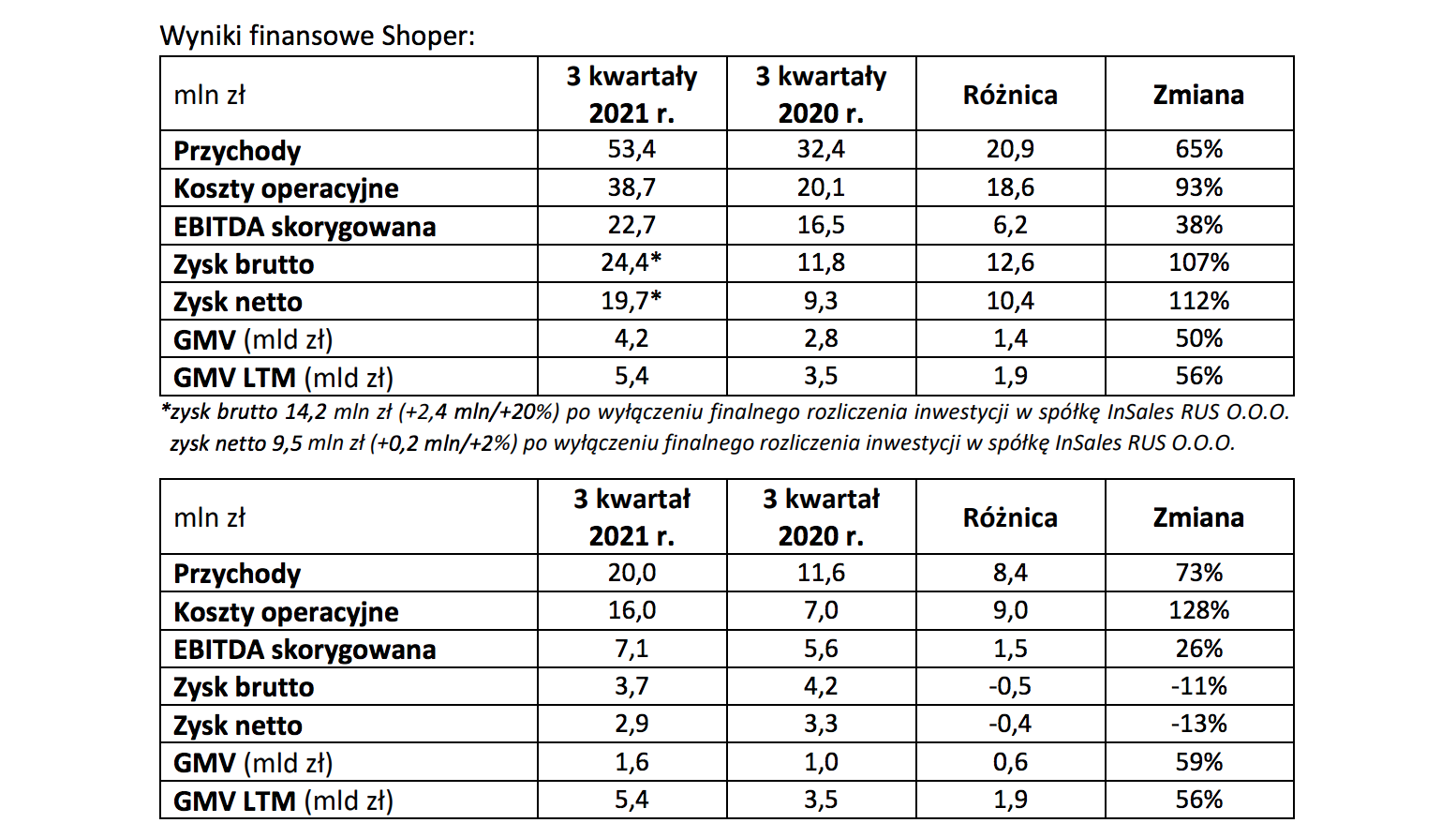 Wyniki finansowe Shoper:

| mln zł | 3 kwartały 2021 r. | 3 kwartały 2020 r. | Różnica | Zmiana |
|---|---|---|---|---|
| Przychody | 53,4 | 32,4 | 20,9 | 65% |
| Koszty operacyjne | 38,7 | 20,1 | 18,6 | 93% |
| EBITDA skorygowana | 22,7 | 16,5 | 6,2 | 38% |
| Zysk brutto | 24,4* | 11,8 | 12,6 | 107% |
| Zysk netto | 19,7* | 9,3 | 10,4 | 112% |
| GMV (mld zł) | 4,2 | 2,8 | 1,4 | 50% |
| GMV LTM (mld zł) | 5,4 | 3,5 | 1,9 | 56% |

*zysk brutto 14,2 mln zł (+2,4 mln/+20%) po wyłączeniu finalnego rozliczenia inwestycji w spółkę InSales RUS O.O.O.
zysk netto 9,5 mln zł (+0,2 mln/+2%) po wyłączeniu finalnego rozliczenia inwestycji w spółkę InSales RUS O.O.O.

| mln zł | 3 kwartał 2021 r. | 3 kwartał 2020 r. | Różnica | Zmiana |
|---|---|---|---|---|
| Przychody | 20,0 | 11,6 | 8,4 | 73% |
| Koszty operacyjne | 16,0 | 7,0 | 9,0 | 128% |
| EBITDA skorygowana | 7,1 | 5,6 | 1,5 | 26% |
| Zysk brutto | 3,7 | 4,2 | -0,5 | -11% |
| Zysk netto | 2,9 | 3,3 | -0,4 | -13% |
| GMV (mld zł) | 1,6 | 1,0 | 0,6 | 59% |
| GMV LTM (mld zł) | 5,4 | 3,5 | 1,9 | 56% |